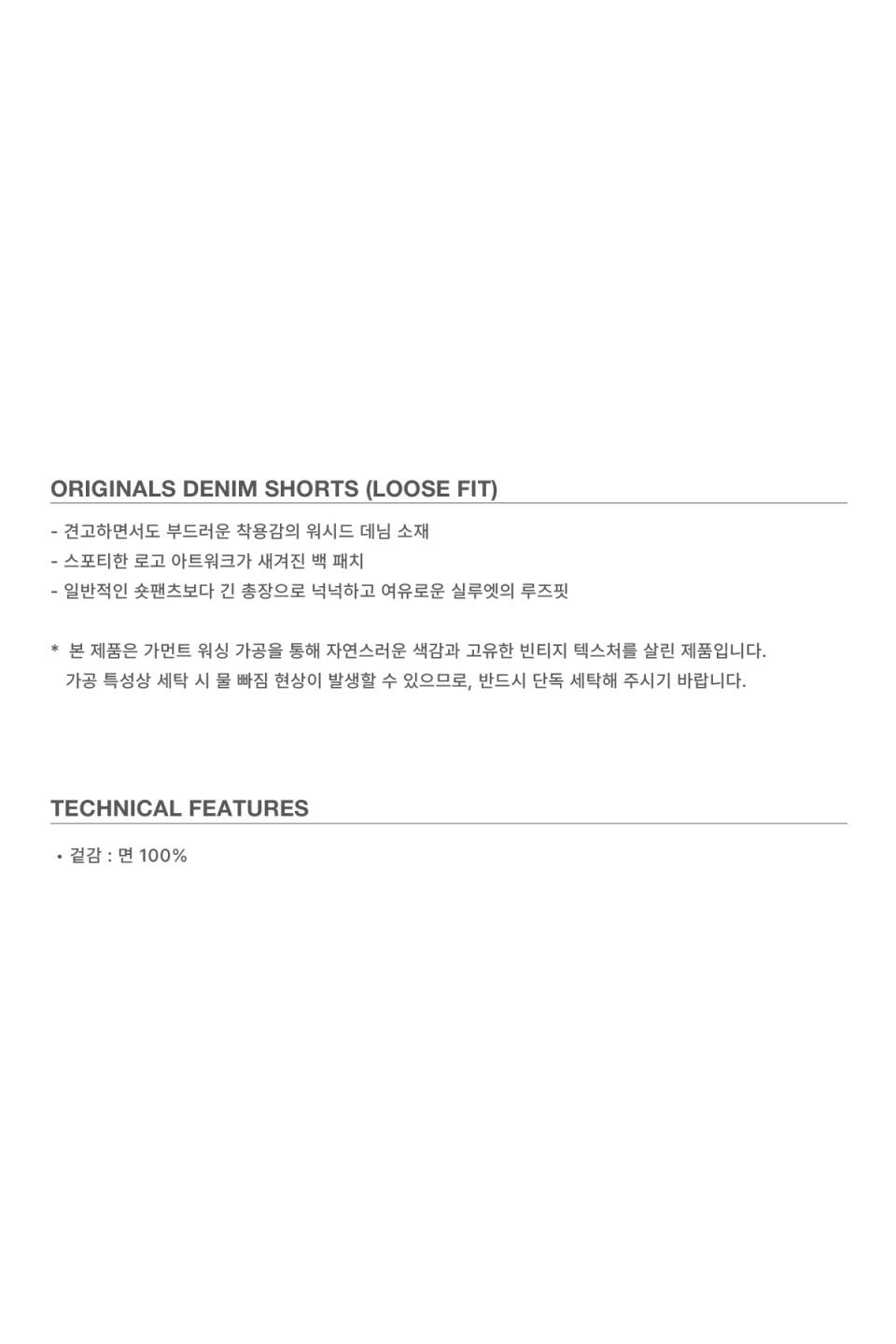 ORIGINALS DENIM SHORTS (LOOSE FIT)

- 견고하면서도 부드러운 착용감의 워시드 데님 소재
- 스포티한 로고 아트워크가 새겨진 백 패치
- 일반적인 숏팬츠보다 긴 총장으로 넉넉하고 여유로운 실루엣의 루즈핏

* 본 제품은 가먼트 워싱 가공을 통해 자연스러운 색감과 고유한 빈티지 텍스처를 살린 제품입니다. 가공 특성상 세탁 시 물 빠짐 현상이 발생할 수 있으므로, 반드시 단독 세탁해 주시기 바랍니다.

TECHNICAL FEATURES

• 겉감 : 면 100%